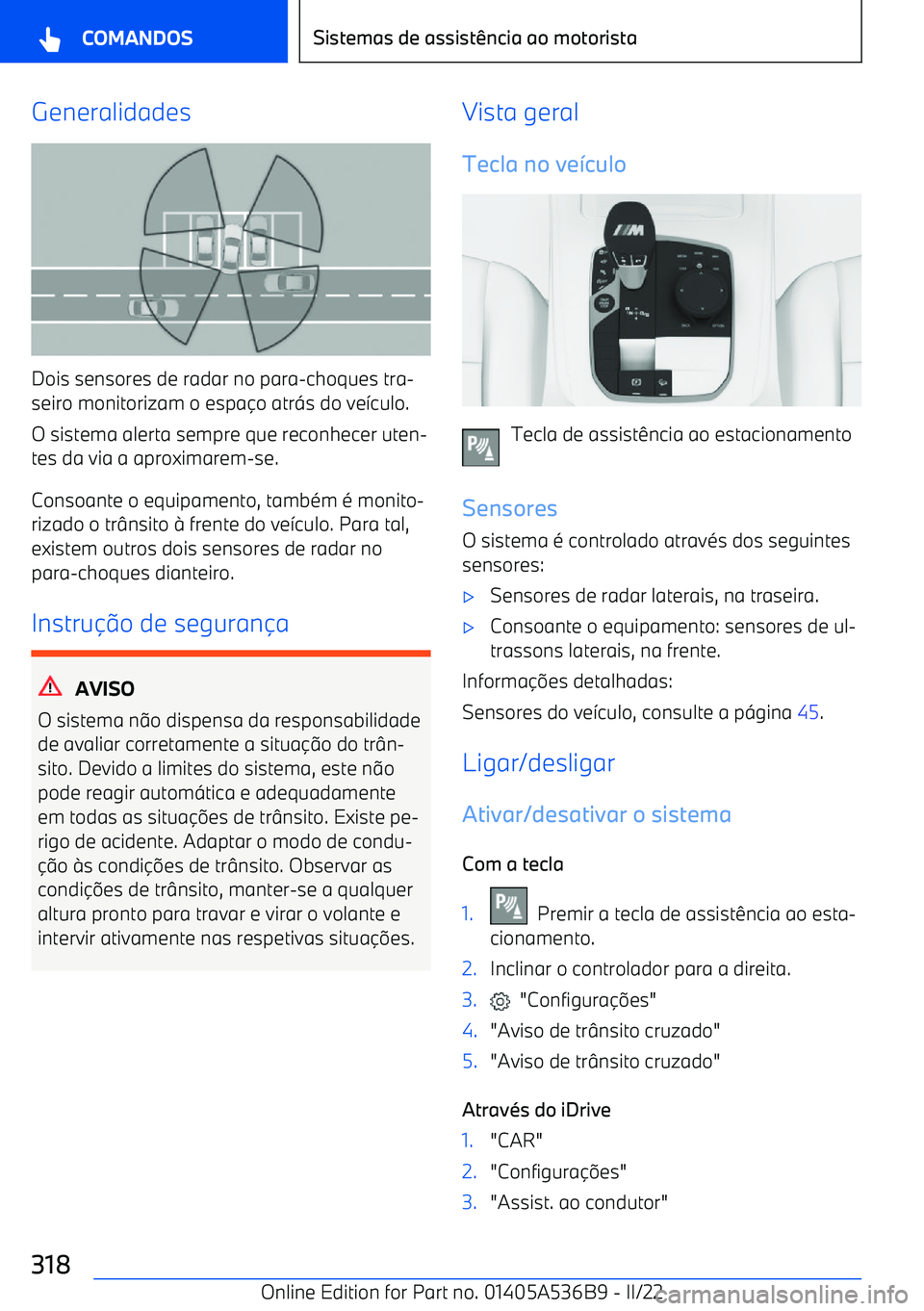 COMANDOS

Sistemas de assistência ao motorista

Generalidades

Dois sensores de radar no para-choques traseiro monitorizam o espaço atrás do veículo.

O sistema alerta sempre que reconhecer utentes da via a aproximarem-se.

Consoante o equipamento, também é monitorizado o trânsito à frente do veículo. Para tal, existem outros dois sensores de radar no para-choques dianteiro.

Instrução de segurança

AVISO

O sistema não dispensa da responsabilidade de avaliar corretamente a situação do trânsito. Devido a limites do sistema, este não pode reagir automática e adequadamente em todas as situações de trânsito. Existe perigo de acidente. Adaptar o modo de condução às condições de trânsito. Observar as condições de trânsito, manter-se a qualquer altura pronto para travar e virar o volante e intervir ativamente nas respetivas situações.

Vista geral

Tecla no veículo

Tecla de assistência ao estacionamento

Sensores

O sistema é controlado através dos seguintes sensores:

▷ Sensores de radar laterais, na traseira.

▷ Consoante o equipamento: sensores de ultrassons laterais, na frente.

Informações detalhadas:

Sensores do veículo, consulte a página 45.

Ligar/desligar

Ativar/desativar o sistema

Com a tecla

1. Premir a tecla de assistência ao estacionamento.

2. Inclinar o controlador para a direita.

3. "Configurações"

4. "Aviso de trânsito cruzado"

5. "Aviso de trânsito cruzado"

Através do iDrive

1. "CAR"

2. "Configurações"

3. "Assist. ao condutor"

318

Online Edition for Part no. 01405A536B9 - II/22

carmanualsonline.info